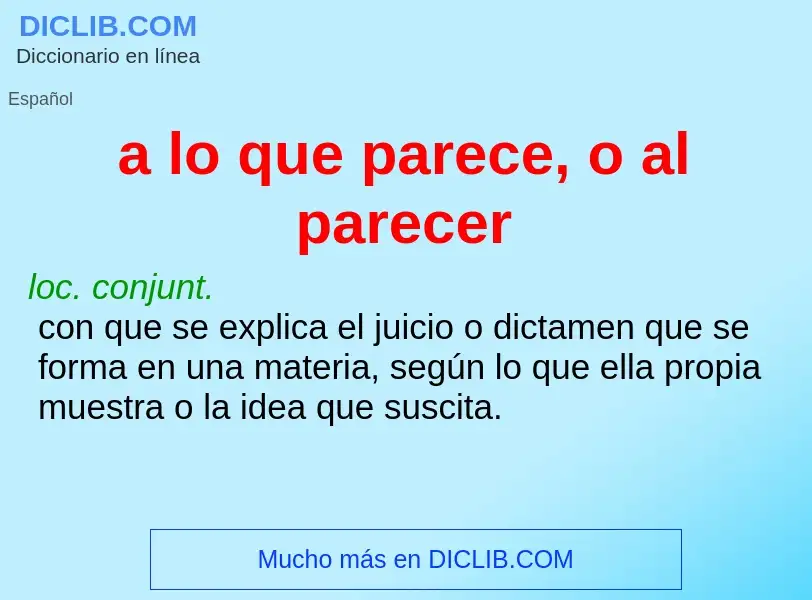 DICLIB.COM
Diccionario en línea

Español

a lo que parece, o al parecer

loc. conjunt.
con que se explica el juicio o dictamen que se forma en una materia, según lo que ella propia muestra o la idea que suscita.

Mucho más en DICLIB.COM